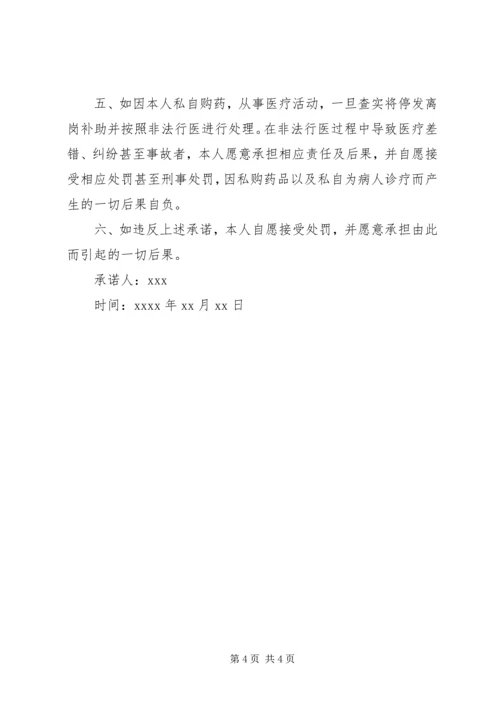 五、如因本人私自购药，从事医疗活动，一旦查实将停发离岗补助并按照非法行医进行处理。在非法行医过程中导致医疗差错、纠纷甚至事故者，本人愿意承担相应责任及后果，并自愿接受相应处罚甚至刑事处罚，因私购药品以及私自为病人诊疗而产生的一切后果自负。

六、如违反上述承诺，本人自愿接受处罚，并愿意承担由此而引起的一切后果。

承诺人：xxx

时间：xxxx 年 xx 月 xx 日

第 4 页 共 4 页